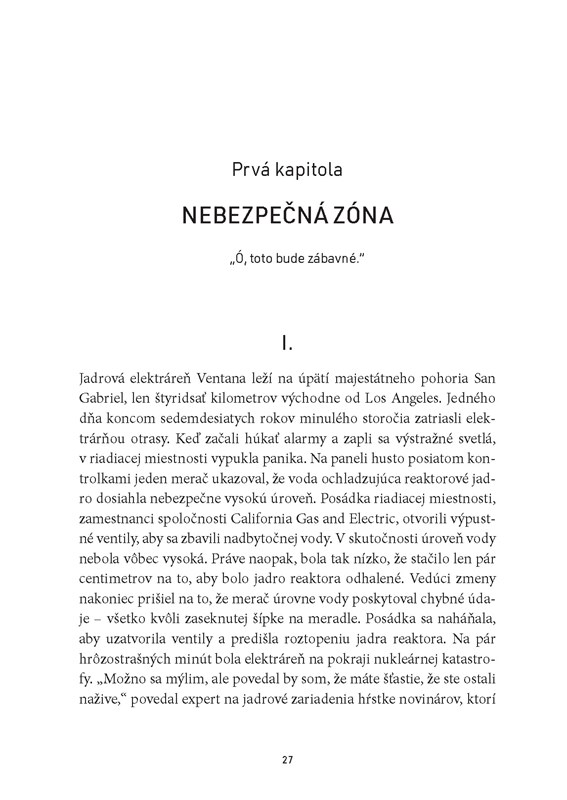 Prvá kapitola

NEBEZPEČNÁ ZÓNA

„Ó, toto bude zábavné."

I.

Jadrová elektráreň Ventana leží na úpätí majestátneho pohoria San Gabriel, len štyridsať kilometrov východne od Los Angeles. Jedného dňa koncom sedemdesiatych rokov minulého storočia zatriasli elektrárňou otrasy. Keď začali húkať alarmy a zapli sa výstražné svetlá, v riadiacej miestnosti vypukla panika. Na paneli husto posiatom kontrolkami jeden merač ukazoval, že voda ochladzujúca reaktorové jadro dosiahla nebezpečne vysokú úroveň. Posádka riadiacej miestnosti, zamestnanci spoločnosti California Gas and Electric, otvorili výpustné ventily, aby sa zbavili nadbytočnej vody. V skutočnosti úroveň vody nebola vôbec vysoká. Práve naopak, bola tak nízko, že stačilo len pár centimetrov na to, aby bolo jadro reaktora odhalené. Vedúci zmeny nakoniec prišiel na to, že merač úrovne vody poskytoval chybné údaje – všetko kvôli zaseknutej šípke na meradle. Posádka sa naháňala, aby uzatvorila ventily a predišla roztopeniu jadra reaktora. Na pár hrôzostrašných minút bola elektráreň na pokraji nukleárnej katastrofy. „Možno sa mýlim, ale povedal by som, že máte šťastie, že ste ostali nažive," povedal expert na jadrové zariadenia hŕstke novinárov, ktorí

27